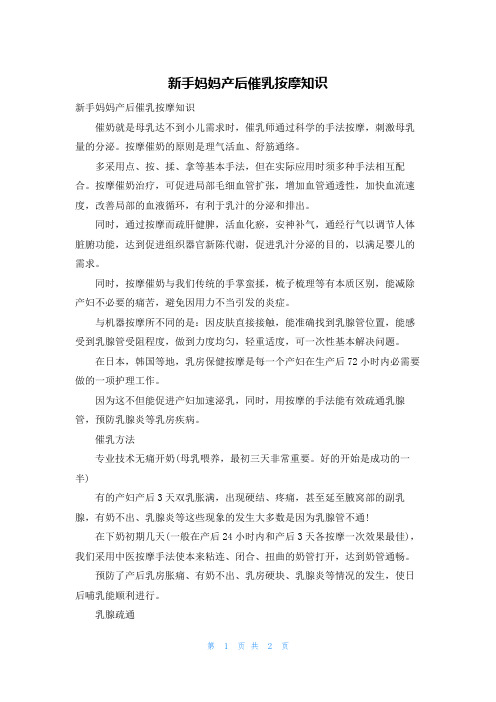 新手妈妈产后催乳按摩知识

新手妈妈产后催乳按摩知识

催奶就是母乳达不到小儿需求时，催乳师通过科学的手法按摩，刺激母乳量的分泌。按摩催奶的原则是理气活血、舒筋通络。

多采用点、按、揉、拿等基本手法，但在实际应用时须多种手法相互配合。按摩催奶治疗，可促进局部毛细血管扩张，增加血管通透性，加快血流速度，改善局部的血液循环，有利于乳汁的分泌和排出。

同时，通过按摩而疏肝健脾，活血化瘀，安神补气，通经行气以调节人体脏腑功能，达到促进组织器官新陈代谢，促进乳汁分泌的目的，以满足婴儿的需求。

同时，按摩催奶与我们传统的手掌蛮揉，梳子梳理等有本质区别，能减除产妇不必要的痛苦，避免因用力不当引发的炎症。

与机器按摩所不同的是：因皮肤直接接触，能准确找到乳腺管位置，能感受到乳腺管受阻程度，做到力度均匀，轻重适度，可一次性基本解决问题。

在日本，韩国等地，乳房保健按摩是每一个产妇在生产后72小时内必需要做的一项护理工作。

因为这不但能促进产妇加速泌乳，同时，用按摩的手法能有效疏通乳腺管，预防乳腺炎等乳房疾病。

催乳方法

专业技术无痛开奶(母乳喂养，最初三天非常重要。好的开始是成功的一半)

有的产妇产后3天双乳胀满，出现硬结、疼痛，甚至延至腋窝部的副乳腺，有奶不出、乳腺炎等这些现象的发生大多数是因为乳腺管不通!

在下奶初期几天(一般在产后24小时内和产后3天各按摩一次效果最佳)，我们采用中医按摩手法使本来粘连、闭合、扭曲的奶管打开，达到奶管通畅。

预防了产后乳房胀痛、有奶不出、乳房硬块、乳腺炎等情况的发生，使日后哺乳能顺利进行。

乳腺疏通

第 1 页 共 2 页